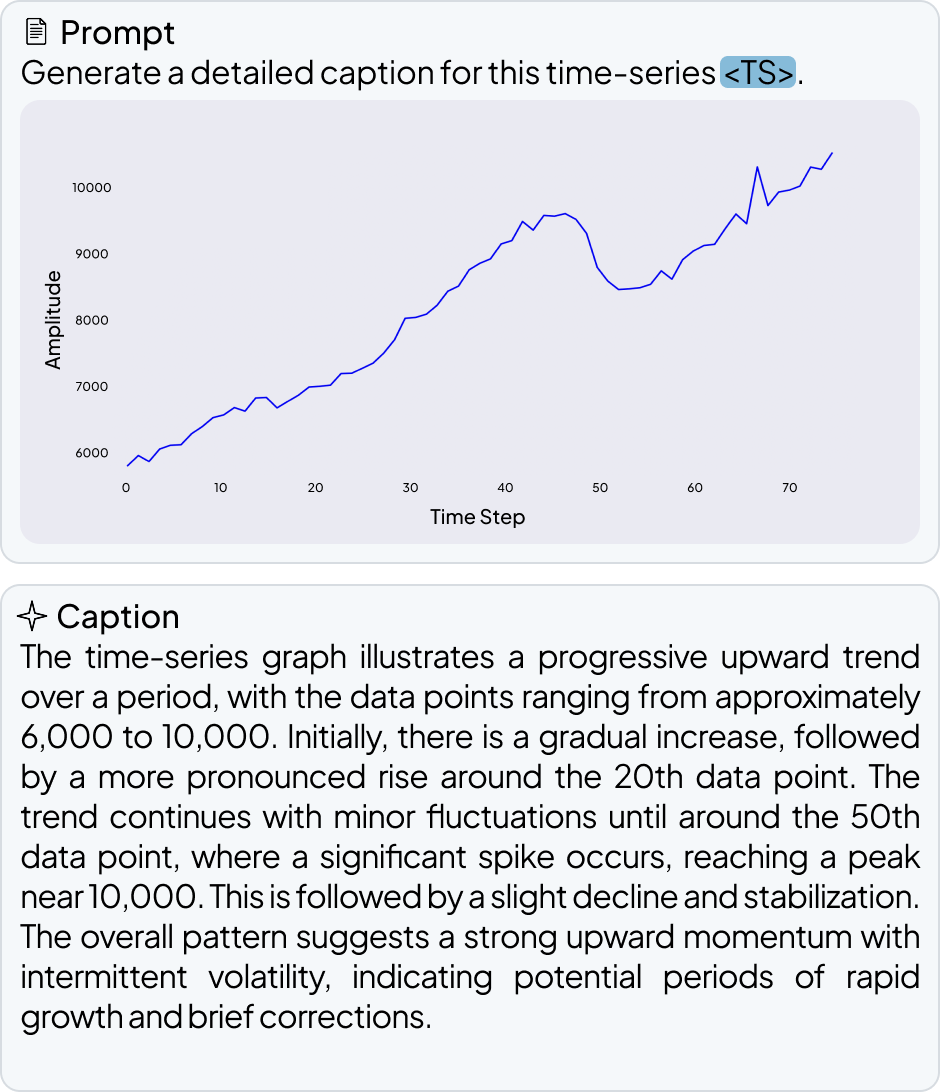 Prompt
Generate a detailed caption for this time-series <TS>.

10000
9000
8000
7000
6000
Amplitude
0
10
20
30
40
50
60
70
Time Step

Caption
The time-series graph illustrates a progressive upward trend over a period, with the data points ranging from approximately 6,000 to 10,000. Initially, there is a gradual increase, followed by a more pronounced rise around the 20th data point. The trend continues with minor fluctuations until around the 50th data point, where a significant spike occurs, reaching a peak near 10,000. This is followed by a slight decline and stabilization. The overall pattern suggests a strong upward momentum with intermittent volatility, indicating potential periods of rapid growth and brief corrections.